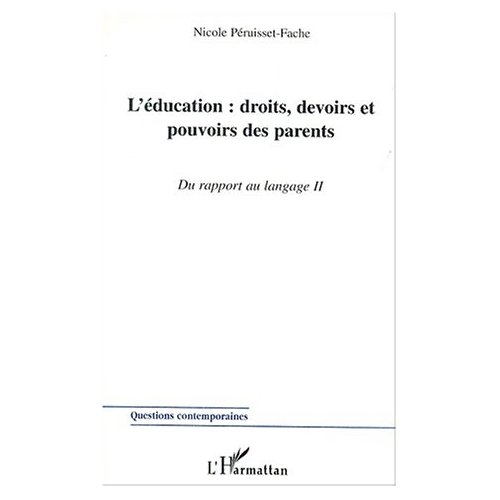 Nicole Péruisset-Fache

L'éducation : droits, devoirs et pouvoirs des parents

Du rapport au langage II

Questions contemporaines

L'Harmattan